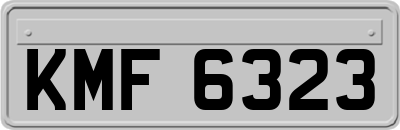 KMF 6323